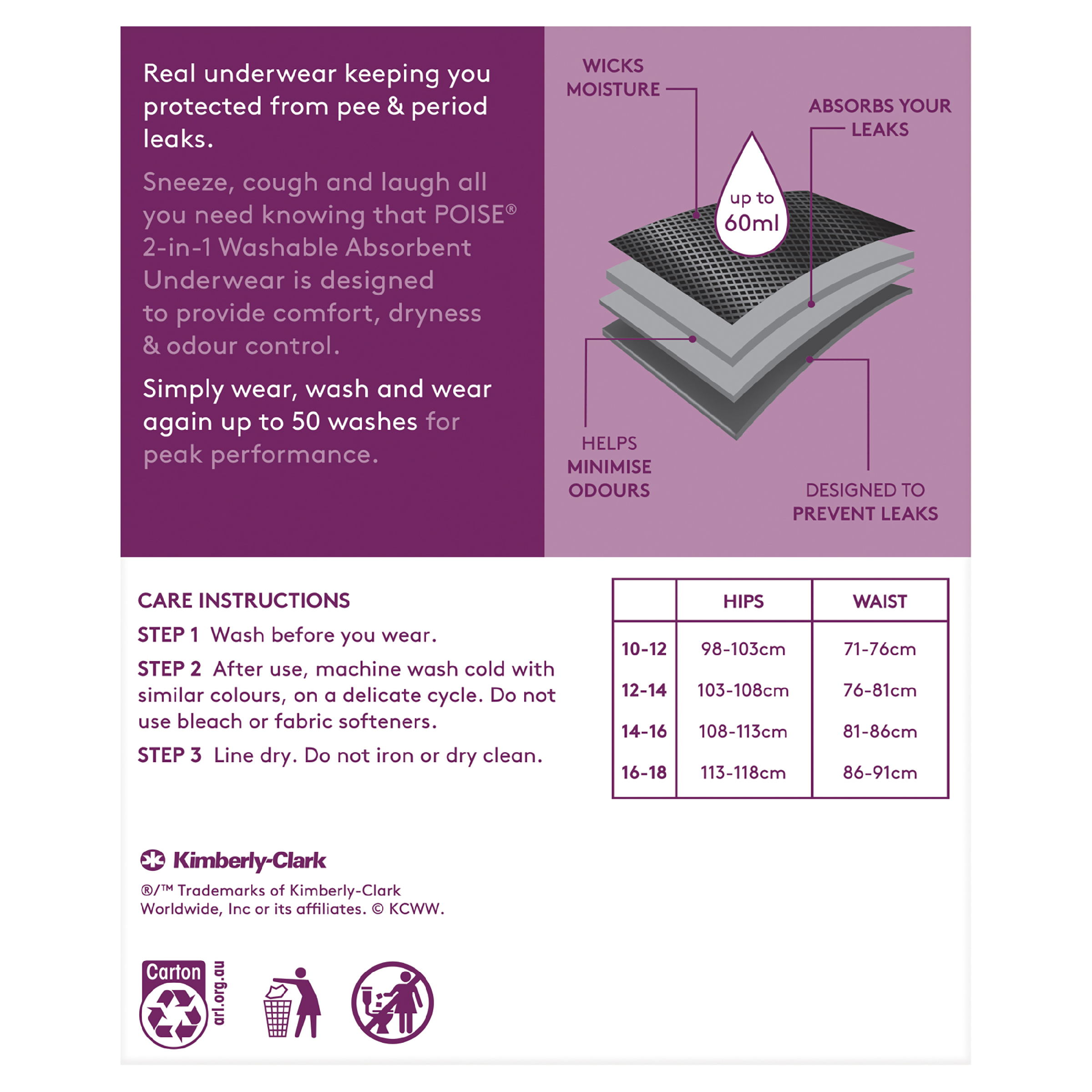 Real underwear keeping you protected from pee & period leaks.

Sneeze, cough and laugh all you need knowing that POISE® 2-in-1 Washable Absorbent Underwear is designed to provide comfort, dryness & odour control.

Simply wear, wash and wear again up to 50 washes for peak performance.

WICKS MOISTURE

ABSORBS YOUR LEAKS

up to 60ml

HELPS MINIMISE ODOURS

DESIGNED TO PREVENT LEAKS

CARE INSTRUCTIONS

STEP 1 Wash before you wear.

STEP 2 After use, machine wash cold with similar colours, on a delicate cycle. Do not use bleach or fabric softeners.

STEP 3 Line dry. Do not iron or dry clean.

| | HIPS | WAIST |
|---|---|---|
| 10-12 | 98-103cm | 71-76cm |
| 12-14 | 103-108cm | 76-81cm |
| 14-16 | 108-113cm | 81-86cm |
| 16-18 | 113-118cm | 86-91cm |

Kimberly-Clark

®/™ Trademarks of Kimberly-Clark Worldwide, Inc or its affiliates. © KCWW.

Carton

arl.org.au